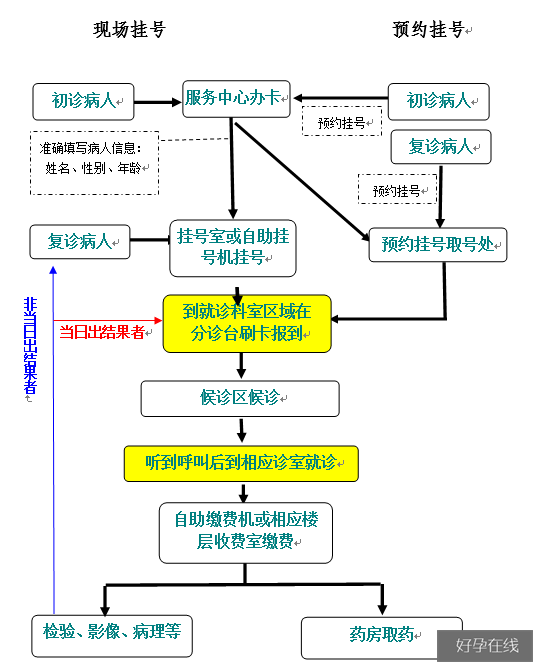 现场挂号

预约挂号

初诊病人

服务中心办卡

初诊病人

预约挂号

准确填写病人信息：姓名、性别、年龄

复诊病人

预约挂号

复诊病人

挂号室或自助挂号机挂号

预约挂号取号处

非当日出结果者

当日出结果者

到就诊科室区域在分诊台刷卡报到

候诊区候诊

听到呼叫后到相应诊室就诊

自助缴费机或相应楼层收费室缴费

检验、影像、病理等

药房取药

好孕在线